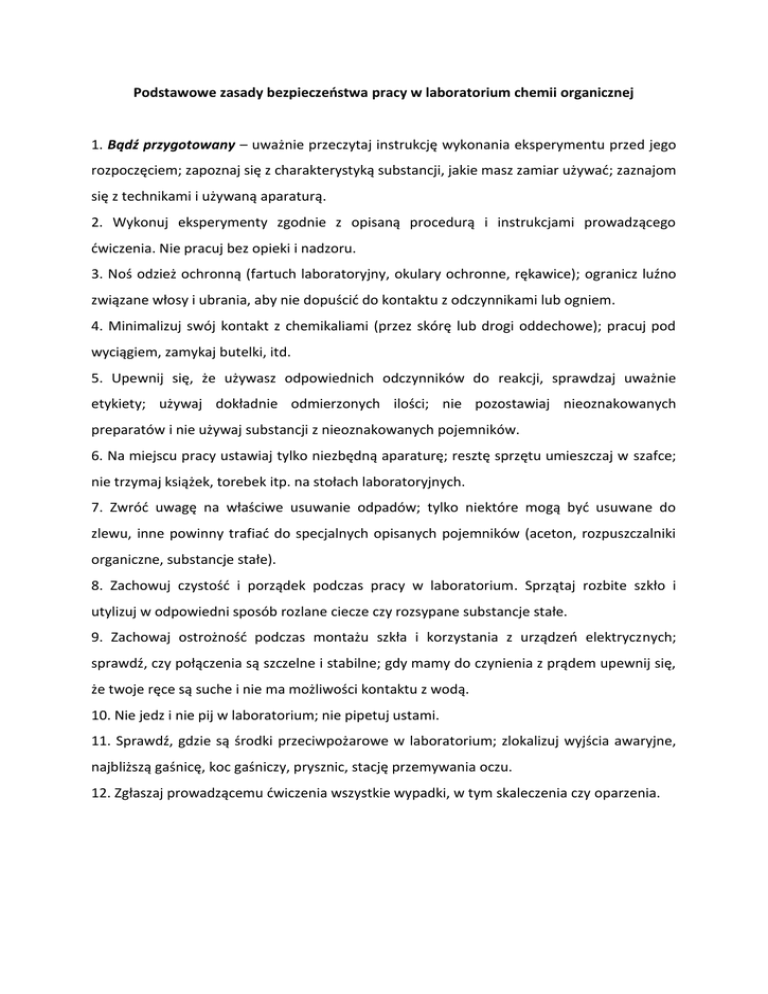 Podstawowe zasady bezpieczeństwa pracy w laboratorium chemii organicznej

1. Bądź przygotowany – uważnie przeczytaj instrukcję wykonania eksperymentu przed jego rozpoczęciem; zapoznaj się z charakterystyką substancji, jakie masz zamiar używać; zaznajom się z technikami i używaną aparaturą.

2. Wykonuj eksperymenty zgodnie z opisaną procedurą i instrukcjami prowadzącego ćwiczenia. Nie pracuj bez opieki i nadzoru.

3. Noś odzież ochronną (fartuch laboratoryjny, okulary ochronne, rękawice); ogranicz luźno związane włosy i ubrania, aby nie dopuścić do kontaktu z odczynnikami lub ogniem.

4. Minimalizuj swój kontakt z chemikaliami (przez skórę lub drogi oddechowe); pracuj pod wyciągiem, zamykaj butelki, itd.

5. Upewnij się, że używasz odpowiednich odczynników do reakcji, sprawdzaj uważnie etykiety; używaj dokładnie odmierzonych ilości; nie pozostawiaj nieoznakowanych preparatów i nie używaj substancji z nieoznakowanych pojemników.

6. Na miejscu pracy ustawiaj tylko niezbędną aparaturę; resztę sprzętu umieszczaj w szafce; nie trzymaj książek, torebek itp. na stołach laboratoryjnych.

7. Zwróć uwagę na właściwe usuwanie odpadów; tylko niektóre mogą być usuwane do zlewu, inne powinny trafiać do specjalnych opisanych pojemników (aceton, rozpuszczalniki organiczne, substancje stałe).

8. Zachowuj czystość i porządek podczas pracy w laboratorium. Sprzątaj rozbite szkło i utylizuj w odpowiedni sposób rozlane ciecze czy rozsypane substancje stałe.

9. Zachowaj ostrożność podczas montażu szkła i korzystania z urządzeń elektrycznych; sprawdź, czy połączenia są szczelne i stabilne; gdy mamy do czynienia z prądem upewnij się, że twoje ręce są suche i nie ma możliwości kontaktu z wodą.

10. Nie jedz i nie pij w laboratorium; nie pipetuj ustami.

11. Sprawdź, gdzie są środki przeciwpożarowe w laboratorium; zlokalizuj wyjścia awaryjne, najbliższą gaśnicę, koc gaśniczy, prysznic, stację przemywania oczu.

12. Zgłaszaj prowadzącemu ćwiczenia wszystkie wypadki, w tym skaleczenia czy oparzenia.